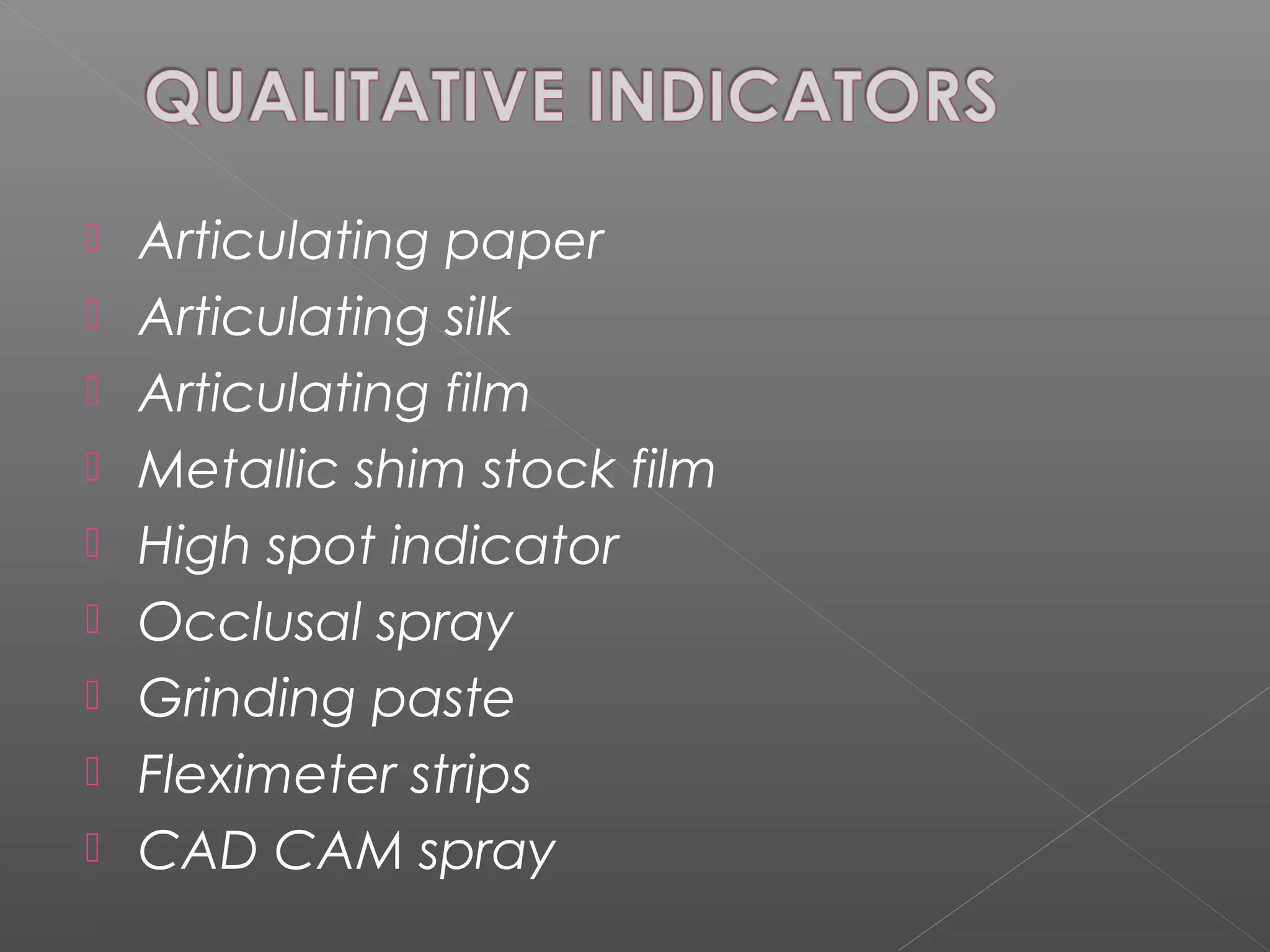 QUALITATIVE INDICATORS

• Articulating paper
• Articulating silk
• Articulating film
• Metallic shim stock film
• High spot indicator
• Occlusal spray
• Grinding paste
• Fleximeter strips
• CAD CAM spray